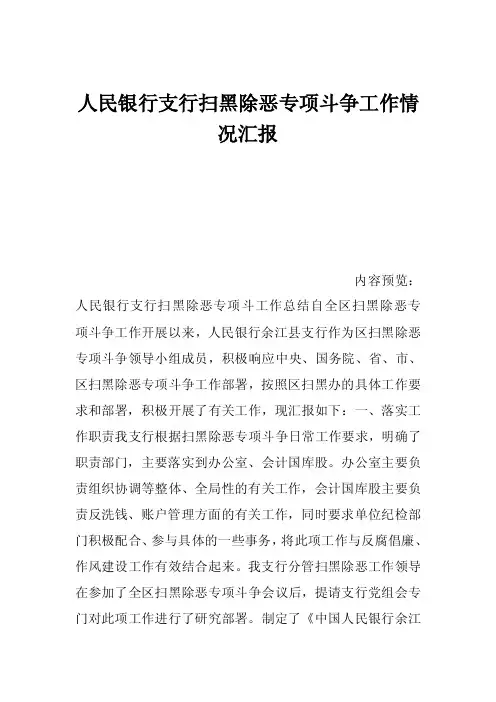 人民银行支行扫黑除恶专项斗争工作情况汇报

内容预览：

人民银行支行扫黑除恶专项斗工作总结自全区扫黑除恶专项斗争工作开展以来，人民银行余江县支行作为区扫黑除恶专项斗争领导小组成员，积极响应中央、国务院、省、市、区扫黑除恶专项斗争工作部署，按照区扫黑办的具体工作要求和部署，积极开展了有关工作，现汇报如下：一、落实工作职责我支行根据扫黑除恶专项斗争日常工作要求，明确了职责部门，主要落实到办公室、会计国库股。办公室主要负责组织协调等整体、全局性的有关工作，会计国库股主要负责反洗钱、账户管理方面的有关工作，同时要求单位纪检部门积极配合、参与具体的一些事务，将此项工作与反腐倡廉、作风建设工作有效结合起来。我支行分管扫黑除恶工作领导在参加了全区扫黑除恶专项斗争会议后，提请支行党组会专门对此项工作进行了研究部署。制定了《中国人民银行余江